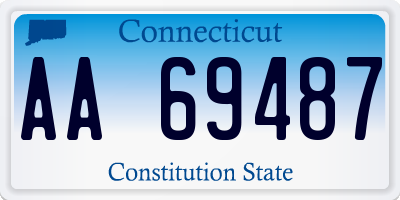 Connecticut

AA 69487

Constitution State